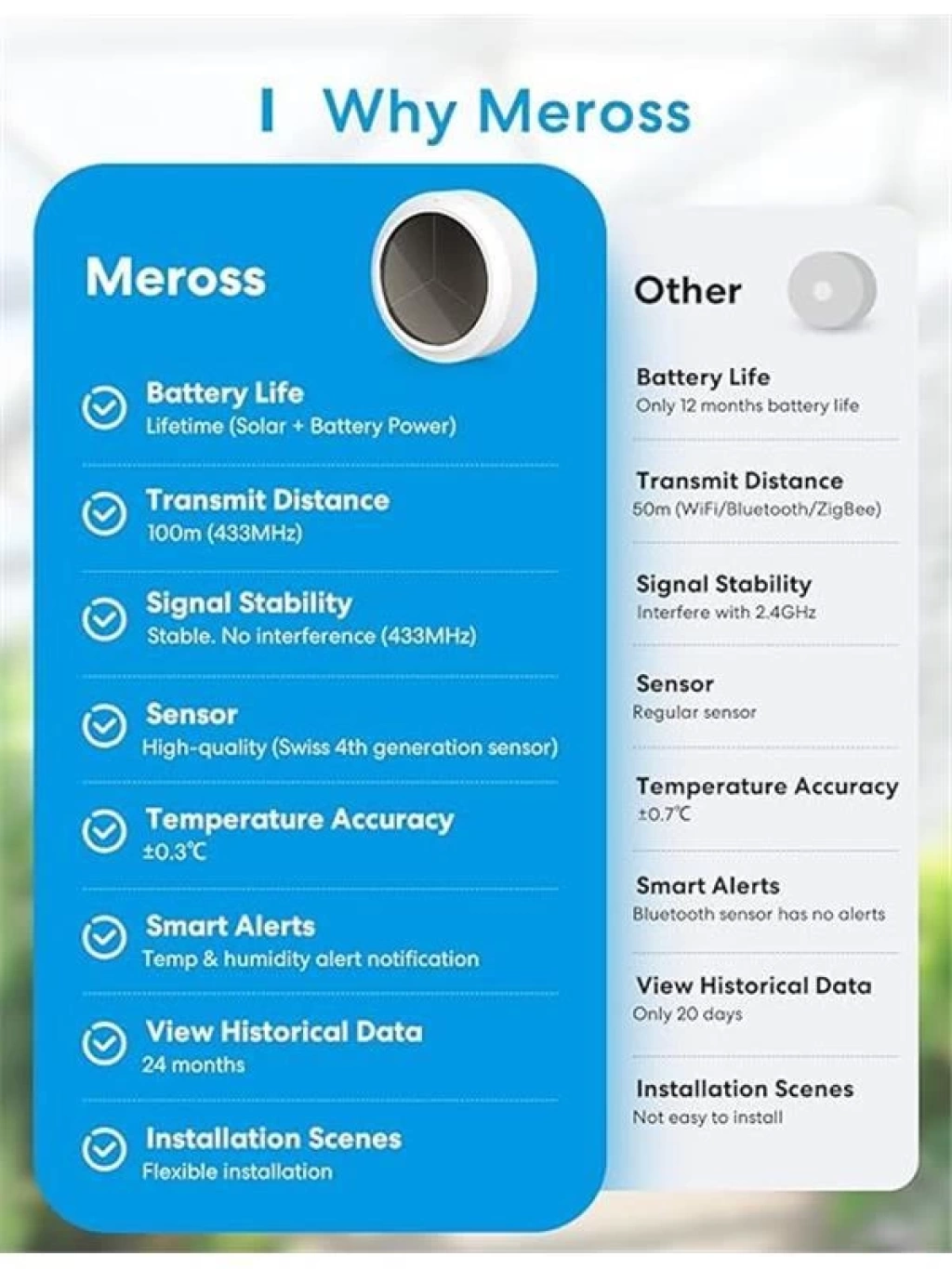 I Why Meross

Meross

Battery Life
Lifetime (Solar + Battery Power)

Transmit Distance
100m (433MHz)

Signal Stability
Stable. No interference (433MHz)

Sensor
High-quality (Swiss 4th generation sensor)

Temperature Accuracy
±0.3℃

Smart Alerts
Temp & humidity alert notification

View Historical Data
24 months

Installation Scenes
Flexible installation

Other

Battery Life
Only 12 months battery life

Transmit Distance
50m (WiFi/Bluetooth/ZigBee)

Signal Stability
Interfere with 2.4GHz

Sensor
Regular sensor

Temperature Accuracy
±0.7℃

Smart Alerts
Bluetooth sensor has no alerts

View Historical Data
Only 20 days

Installation Scenes
Not easy to install